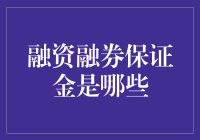 融资融券保证金是哪些